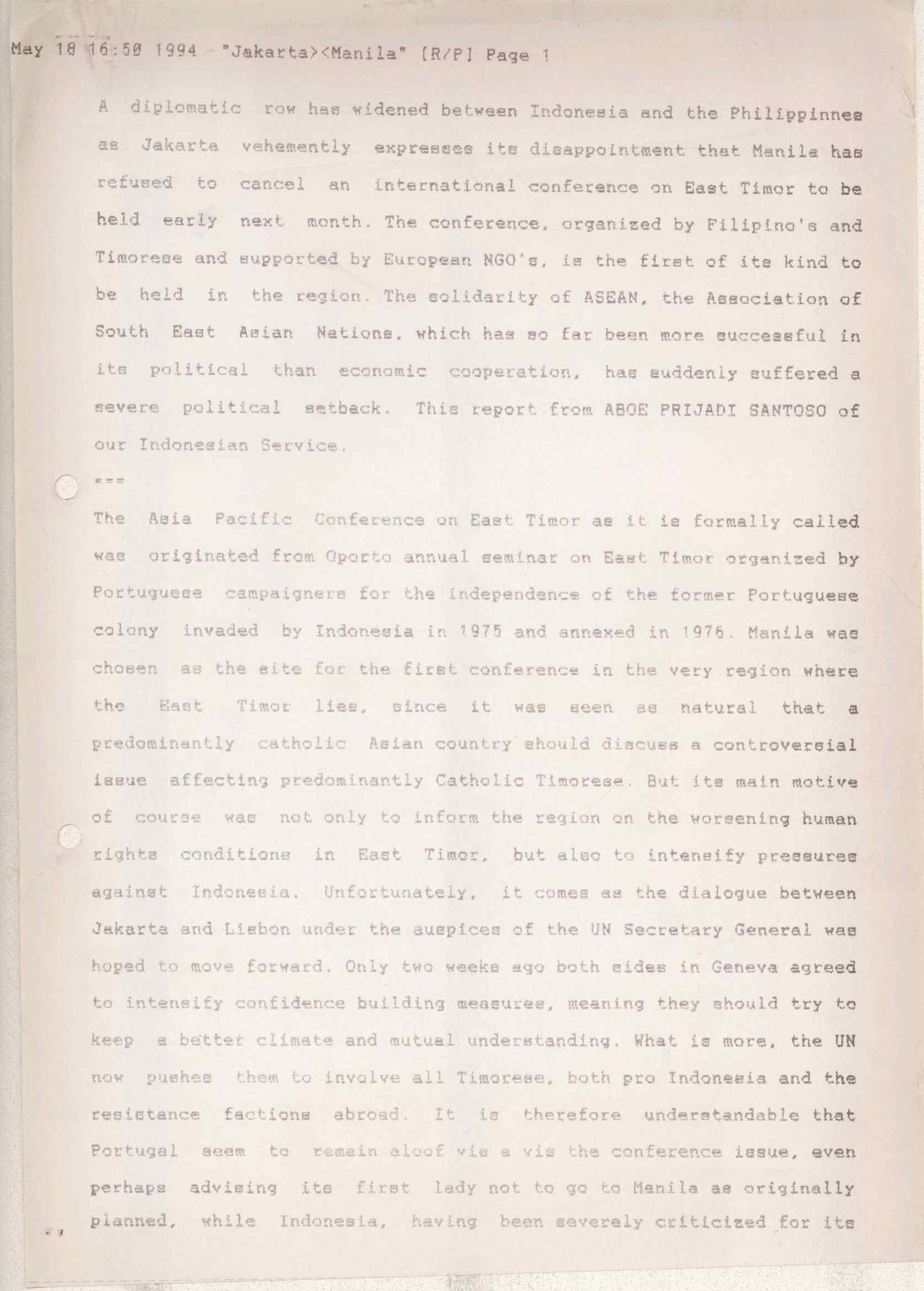 May 18 16:50 1994 "Jakarta><Manila" [R/P] Page 1

A diplomatic row has widened between Indonesia and the Philippinnes as Jakarta vehemently expresses its disappointment that Manila has refused to cancel an international conference on East Timor to be held early next month. The conference, organized by Filipino's and Timorese and supported by European NGO's, is the first of its kind to be held in the region. The solidarity of ASEAN, the Association of South East Asian Nations, which has so far been more successful in its political than economic cooperation, has suddenly suffered a severe political setback. This report from ABOE PRIJADI SANTOSO of our Indonesian Service.

===

The Asia Pacific Conference on East Timor as it is formally called was originated from Oporto annual seminar on East Timor organized by Portuguese campaigners for the independence of the former Portuguese colony invaded by Indonesia in 1975 and annexed in 1976. Manila was chosen as the site for the first conference in the very region where the East Timor lies, since it was seen as natural that a predominantly catholic Asian country should discuss a controversial issue affecting predominantly Catholic Timorese. But its main motive of course was not only to inform the region on the worsening human rights conditions in East Timor, but also to intensify pressures against Indonesia. Unfortunately, it comes as the dialogue between Jakarta and Lisbon under the auspices of the UN Secretary General was hoped to move forward. Only two weeks ago both sides in Geneva agreed to intensify confidence building measures, meaning they should try to keep a better climate and mutual understanding. What is more, the UN now pushes them to involve all Timorese, both pro Indonesia and the resistance factions abroad. It is therefore understandable that Portugal seem to remain aloof vis a vis the conference issue, even perhaps advising its first lady not to go to Manila as originally planned, while Indonesia, having been severely criticized for its